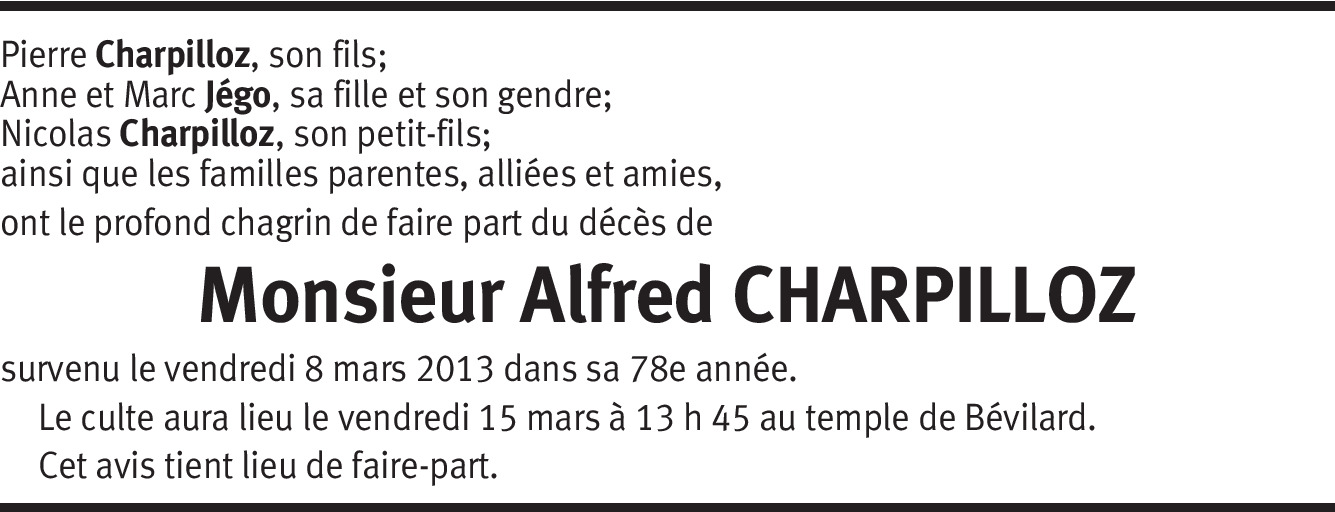 Pierre Charpilloz, son fils;
Anne et Marc Jégo, sa fille et son gendre;
Nicolas Charpilloz, son petit-fils;
ainsi que les familles parentes, alliées et amies,
ont le profond chagrin de faire part du décès de

Monsieur Alfred CHARPILLOZ

survenu le vendredi 8 mars 2013 dans sa 78e année.

Le culte aura lieu le vendredi 15 mars à 13 h 45 au temple de Bévilard.

Cet avis tient lieu de faire-part.